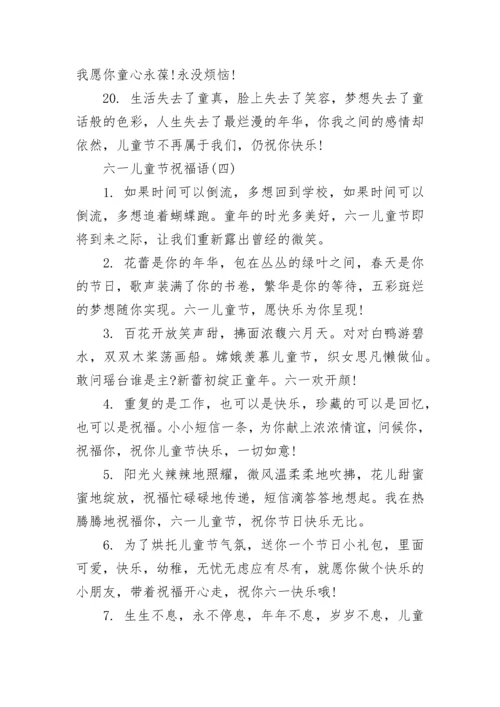 我愿你童心永葆!永没烦恼!

20. 生活失去了童真，脸上失去了笑容，梦想失去了童话般的色彩，人生失去了最烂漫的年华，你我之间的感情却依然，儿童节不再属于我们，仍祝你快乐!

六一儿童节祝福语(四)

1. 如果时间可以倒流，多想回到学校，如果时间可以倒流，多想追着蝴蝶跑。童年的时光多美好，六一儿童节即将到来之际，让我们重新露出曾经的微笑。

2. 花蕾是你的年华，包在丛丛的绿叶之间，春天是你的节日，歌声装满了你的书卷，繁华是你的等待，五彩斑烂的梦想随你实现。六一儿童节，愿快乐为你呈现!

3. 百花开放笑声甜，拂面浓馥六月天。对对白鸭游碧水，双双木桨荡画船。嫦娥羡慕儿童节，织女思凡懒做仙。敢问瑶台谁是主?新蕾初绽正童年。六一欢开颜!

4. 重复的是工作，也可以是快乐，珍藏的可以是回忆，也可以是祝福。小小短信一条，为你献上浓浓情谊，问候你，祝福你，祝你儿童节快乐，一切如意!

5. 阳光火辣辣地照耀，微风温柔柔地吹拂，花儿甜蜜蜜地绽放，祝福忙碌碌地传递，短信滴答答地想起。我在热腾腾地祝福你，六一儿童节，祝你节日快乐无比。

6. 为了烘托儿童节气氛，送你一个节日小礼包，里面可爱，快乐，幼稚，无忧无虑应有尽有，就愿你做个快乐的小朋友，带着祝福开心走，祝你六一快乐哦!

7. 生生不息，永不停息，年年不息，岁岁不息，儿童